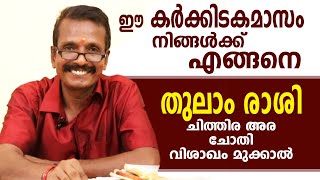 ഈ കർക്കിടകമാസം നിങ്ങൾക്ക് എങ്ങനെ

തുലാം രാശി

ചിത്തിര അര
ചോതി
വിശാഖം മുക്കാൽ